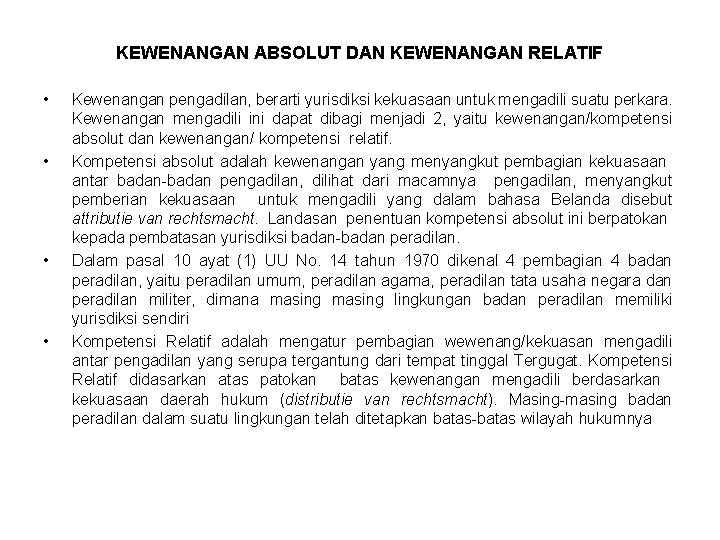 KEWENANGAN ABSOLUT DAN KEWENANGAN RELATIF

• Kewenangan pengadilan, berarti yurisdiksi kekuasaan untuk mengadili suatu perkara. Kewenangan mengadili ini dapat dibagi menjadi 2, yaitu kewenangan/kompetensi absolut dan kewenangan/ kompetensi relatif.

• Kompetensi absolut adalah kewenangan yang menyangkut pembagian kekuasaan antar badan-badan pengadilan, dilihat dari macamnya pengadilan, menyangkut pemberian kekuasaan untuk mengadili yang dalam bahasa Belanda disebut attributie van rechtsmacht. Landasan penentuan kompetensi absolut ini berpatokan kepada pembatasan yurisdiksi badan-badan peradilan.

• Dalam pasal 10 ayat (1) UU No. 14 tahun 1970 dikenal 4 pembagian 4 badan peradilan, yaitu peradilan umum, peradilan agama, peradilan tata usaha negara dan peradilan militer, dimana masing masing lingkungan badan peradilan memiliki yurisdiksi sendiri

• Kompetensi Relatif adalah mengatur pembagian wewenang/kekuasan mengadili antar pengadilan yang serupa tergantung dari tempat tinggal Tergugat. Kompetensi Relatif didasarkan atas patokan batas kewenangan mengadili berdasarkan kekuasaan daerah hukum (distributie van rechtsmacht). Masing-masing badan peradilan dalam suatu lingkungan telah ditetapkan batas-batas wilayah hukumnya